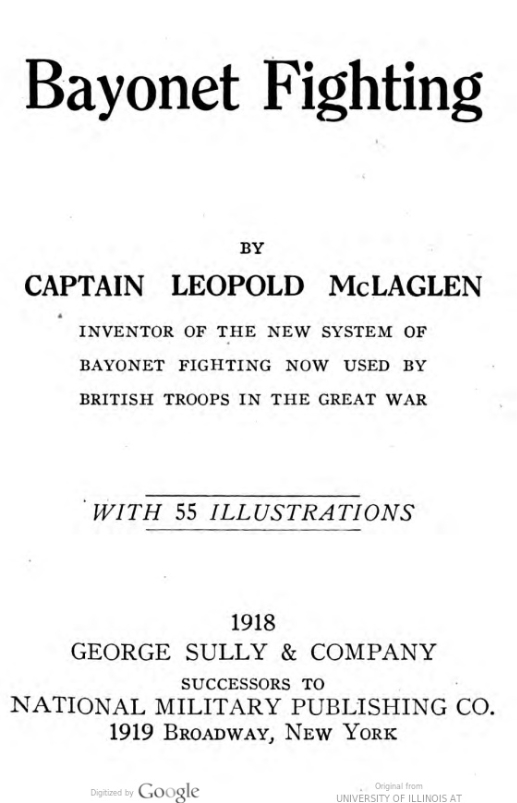 Bayonet Fighting

BY

CAPTAIN LEOPOLD McLAGLEN

INVENTOR OF THE NEW SYSTEM OF BAYONET FIGHTING NOW USED BY BRITISH TROOPS IN THE GREAT WAR

WITH 55 ILLUSTRATIONS

1918
GEORGE SULLY & COMPANY
SUCCESSORS TO
NATIONAL MILITARY PUBLISHING CO.
1919 BROADWAY, NEW YORK

Digitized by Google

Original from
UNIVERSITY OF ILLINOIS AT